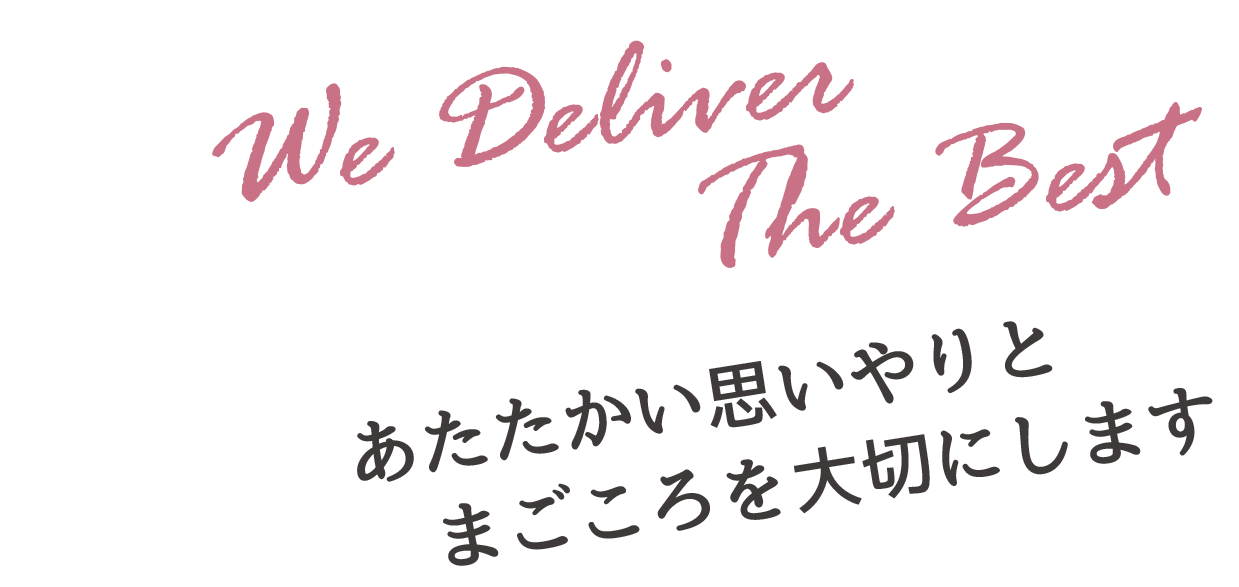 We Deliver
The Best

あたたかい思いやりと
まごころを大切にします